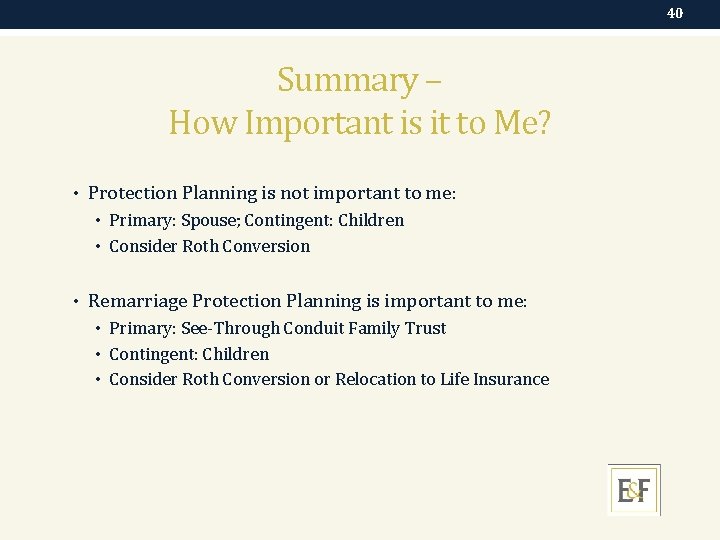 40

Summary –
How Important is it to Me?

• Protection Planning is not important to me:
• Primary: Spouse; Contingent: Children
• Consider Roth Conversion

• Remarriage Protection Planning is important to me:
• Primary: See-Through Conduit Family Trust
• Contingent: Children
• Consider Roth Conversion or Relocation to Life Insurance

E&F